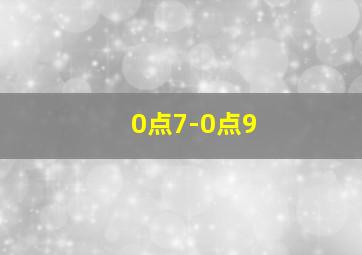 0点7-0点9